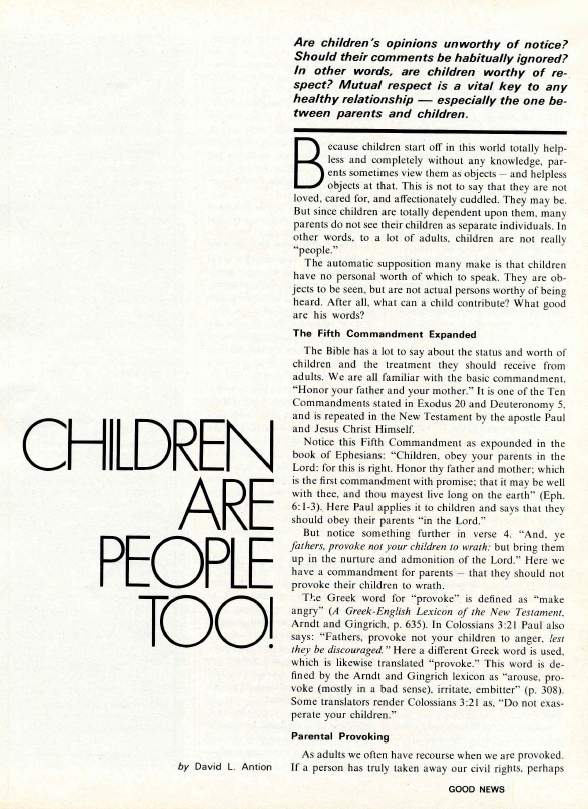 CHILDREN ARE PEOPLE TOO!

by David L. Antion

Are children's opinions unworthy of notice? Should their comments be habitually ignored? In other words, are children worthy of respect? Mutual respect is a vital key to any healthy relationship — especially the one between parents and children.

Because children start off in this world totally helpless and completely without any knowledge, parents sometimes view them as objects — and helpless objects at that. This is not to say that they are not loved, cared for, and affectionately cuddled. They may be. But since children are totally dependent upon them, many parents do not see their children as separate individuals. In other words, to a lot of adults, children are not really "people."

The automatic supposition many make is that children have no personal worth of which to speak. They are objects to be seen, but are not actual persons worthy of being heard. After all, what can a child contribute? What good are his words?

The Fifth Commandment Expanded

The Bible has a lot to say about the status and worth of children and the treatment they should receive from adults. We are all familiar with the basic commandment, "Honor your father and your mother." It is one of the Ten Commandments stated in Exodus 20 and Deuteronomy 5, and is repeated in the New Testament by the apostle Paul and Jesus Christ Himself.

Notice this Fifth Commandment as expounded in the book of Ephesians: "Children, obey your parents in the Lord: for this is right. Honor thy father and mother; which is the first commandment with promise; that it may be well with thee, and thou mayest live long on the earth" (Eph. 6:1-3). Here Paul applies it to children and says that they should obey their parents "in the Lord."

But notice something further in verse 4. "And, ye fathers, provoke not your children to wrath: but bring them up in the nurture and admonition of the Lord." Here we have a commandment for parents — that they should not provoke their children to wrath.

The Greek word for "provoke" is defined as "make angry" (A Greek-English Lexicon of the New Testament, Arndt and Gingrich, p. 635). In Colossians 3:21 Paul also says: "Fathers, provoke not your children to anger, lest they be discouraged." Here a different Greek word is used, which is likewise translated "provoke." This word is defined by the Arndt and Gingrich lexicon as "arouse, provoke (mostly in a bad sense), irritate, embitter" (p. 308). Some translators render Colossians 3:21 as, "Do not exasperate your children."

Parental Provoking

As adults we often have recourse when we are provoked. If a person has truly taken away our civil rights, perhaps

GOOD NEWS